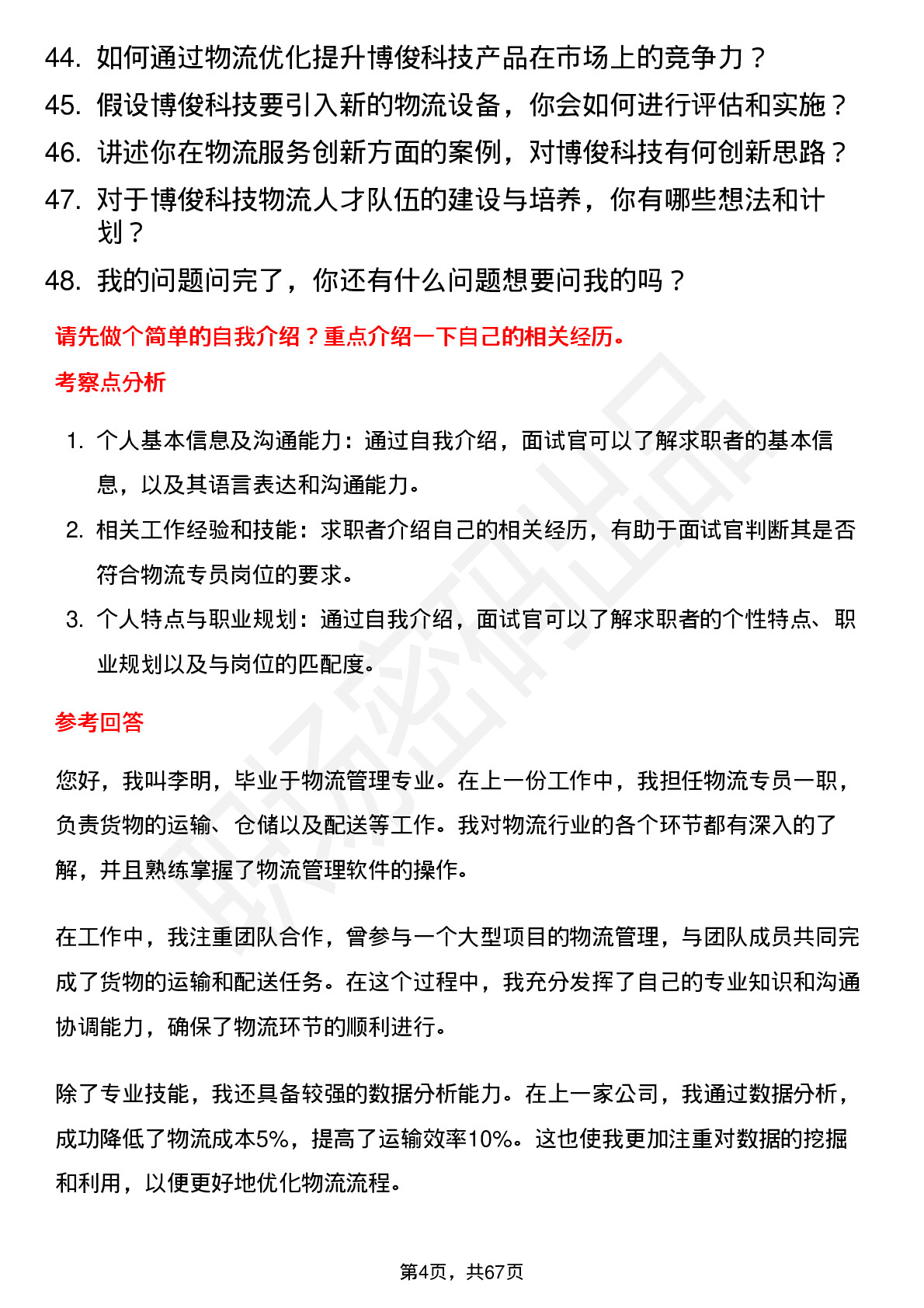 44. 如何通过物流优化提升博俊科技产品在市场上的竞争力？
45. 假设博俊科技要引入新的物流设备，你会如何进行评估和实施？
46. 讲述你在物流服务创新方面的案例，对博俊科技有何创新思路？
47. 对于博俊科技物流人才队伍的建设与培养，你有哪些想法和计划？
48. 我的问题问完了，你还有什么问题想要问我的吗？

请先做个简单的自我介绍？重点介绍一下自己的相关经历。

考察点分析

1. 个人基本信息及沟通能力：通过自我介绍，面试官可以了解求职者的基本信息，以及其语言表达和沟通能力。
2. 相关工作经验和技能：求职者介绍自己的相关经历，有助于面试官判断其是否符合物流专员岗位的要求。
3. 个人特点与职业规划：通过自我介绍，面试官可以了解求职者的个性特点、职业规划以及与岗位的匹配度。

参考回答

您好，我叫李明，毕业于物流管理专业。在上一份工作中，我担任物流专员一职，负责货物的运输、仓储以及配送等工作。我对物流行业的各个环节都有深入的了解，并且熟练掌握了物流管理软件的操作。

在工作中，我注重团队合作，曾参与一个大型项目的物流管理，与团队成员共同完成了货物的运输和配送任务。在这个过程中，我充分发挥了自己的专业知识和沟通协调能力，确保了物流环节的顺利进行。

除了专业技能，我还具备较强的数据分析能力。在上一家公司，我通过数据分析，成功降低了物流成本5%，提高了运输效率10%。这也使我更加注重对数据的挖掘和利用，以便更好地优化物流流程。

第4页，共67页